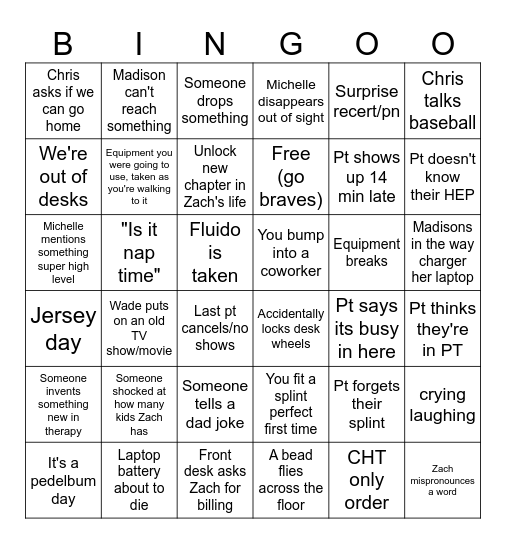 | B | I | N | G | O | O |
|---|---|---|---|---|---|
| Chris asks if we can go home | Madison can't reach something | Someone drops something | Michelle disappears out of sight | Surprise recert/pn | Chris talks baseball |
| We're out of desks | Equipment you were going to use, taken as you're walking to it | Unlock new chapter in Zach's life | Free (go braves) | Pt shows up 14 min late | Pt doesn't know their HEP |
| Michelle mentions something super high level | "Is it nap time" | Fluido is taken | You bump into a coworker | Equipment breaks | Madisons in the way charger her laptop |
| Jersey day | Wade puts on an old TV show/movie | Last pt cancels/no shows | Accidentally locks desk wheels | Pt says its busy in here | Pt thinks they're in PT |
| Someone invents something new in therapy | Someone shocked at how many kids Zach has | Someone tells a dad joke | You fit a splint perfect first time | Pt forgets their splint | crying laughing |
| It's a pedelbum day | Laptop battery about to die | Front desk asks Zach for billing | A bead flies across the floor | CHT only order | Zach mispronounces a word |